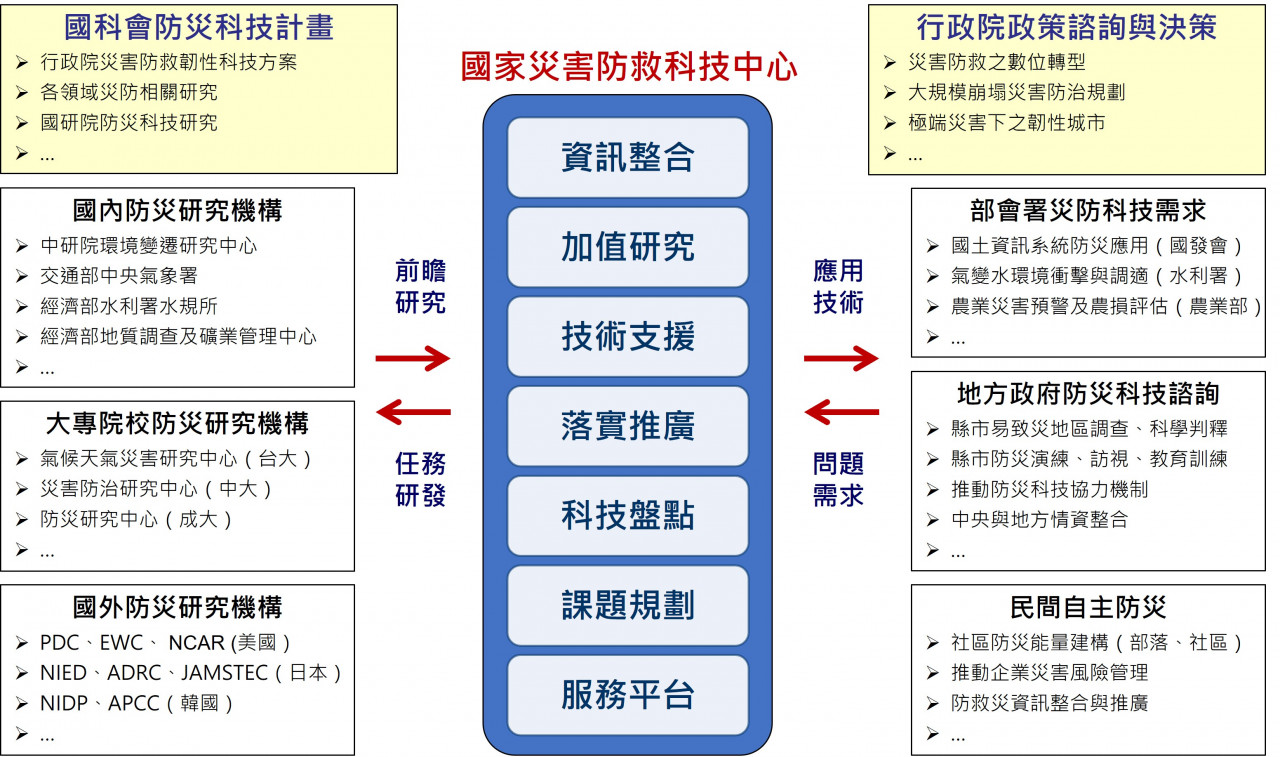 國科會防災科技計畫
➢ 行政院災害防救韌性科技方案
➢ 各領域災防相關研究
➢ 國研院防災科技研究
➢ ...

國內防災研究機構
➢ 中研院環境變遷研究中心
➢ 交通部中央氣象署
➢ 經濟部水利署水規所
➢ 經濟部地質調查及礦業管理中心
➢ ...

大專院校防災研究機構
➢ 氣候天氣災害研究中心（台大）
➢ 災害防治研究中心（中大）
➢ 防災研究中心（成大）
➢ ...

國外防災研究機構
➢ PDC、EWC、 NCAR (美國)
➢ NIED、ADRC、JAMSTEC（日本）
➢ NIDP、APCC（韓國）
➢ ...

前瞻研究

任務研發

國家災害防救科技中心

資訊整合

加值研究

技術支援

落實推廣

科技盤點

課題規劃

服務平台

應用技術

問題需求

行政院政策諮詢與決策
➢ 災害防救之數位轉型
➢ 大規模崩塌災害防治規劃
➢ 極端災害下之韌性城市
➢ ...

部會署災防科技需求
➢ 國土資訊系統防災應用（國發會）
➢ 氣變水環境衝擊與調適（水利署）
➢ 農業災害預警及農損評估（農業部）
➢ ...

地方政府防災科技諮詢
➢ 縣市易致災地區調查、科學判釋
➢ 縣市防災演練、訪視、教育訓練
➢ 推動防災科技協力機制
➢ 中央與地方情資整合
➢ ...

民間自主防災
➢ 社區防災能量建構（部落、社區）
➢ 推動企業災害風險管理
➢ 防救災資訊整合與推廣
➢ ...